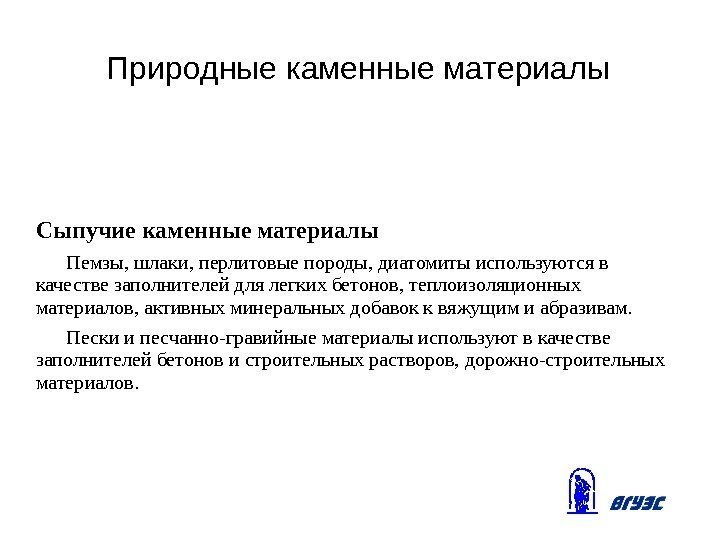 Природные каменные материалы

Сыпучие каменные материалы

Пемзы, шлаки, перлитовые породы, диатомиты используются в качестве заполнителей для легких бетонов, теплоизоляционных материалов, активных минеральных добавок к вяжущим и абразивам.

Пески и песчанно-гравийные материалы используют в качестве заполнителей бетонов и строительных растворов, дорожно-строительных материалов.

ВГУЭС